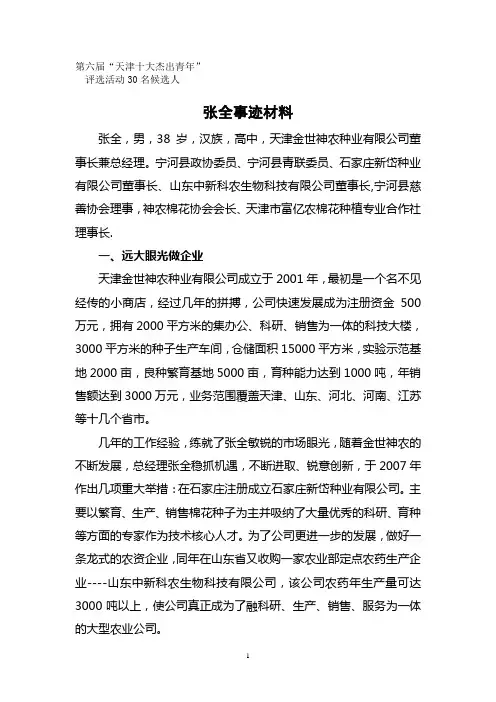 第六届“天津十大杰出青年”
评选活动 30 名候选人

张全事迹材料

张全，男，38 岁，汉族，高中，天津金世神农种业有限公司董事长兼总经理。宁河县政协委员、宁河县青联委员、石家庄新岱种业有限公司董事长、山东中新科农生物科技有限公司董事长,宁河县慈善协会理事，神农棉花协会会长、天津市富亿农棉花种植专业合作社理事长.

一、远大眼光做企业

天津金世神农种业有限公司成立于 2001 年，最初是一个名不见经传的小商店，经过几年的拼搏，公司快速发展成为注册资金 500 万元，拥有 2000 平方米的集办公、科研、销售为一体的科技大楼，3000 平方米的种子生产车间，仓储面积 15000 平方米，实验示范基地 2000 亩，良种繁育基地 5000 亩，育种能力达到 1000 吨，年销售额达到 3000 万元，业务范围覆盖天津、山东、河北、河南、江苏等十几个省市。

几年的工作经验，练就了张全敏锐的市场眼光，随着金世神农的不断发展，总经理张全稳抓机遇，不断进取、锐意创新，于 2007 年作出几项重大举措：在石家庄注册成立石家庄新岱种业有限公司。主要以繁育、生产、销售棉花种子为主并吸纳了大量优秀的科研、育种等方面的专家作为技术核心人才。为了公司更进一步的发展，做好一条龙式的农资企业，同年在山东省又收购一家农业部定点农药生产企业----山东中新科农生物科技有限公司，该公司农药年生产量可达 3000 吨以上，使公司真正成为了融科研、生产、销售、服务为一体的大型农业公司。

1